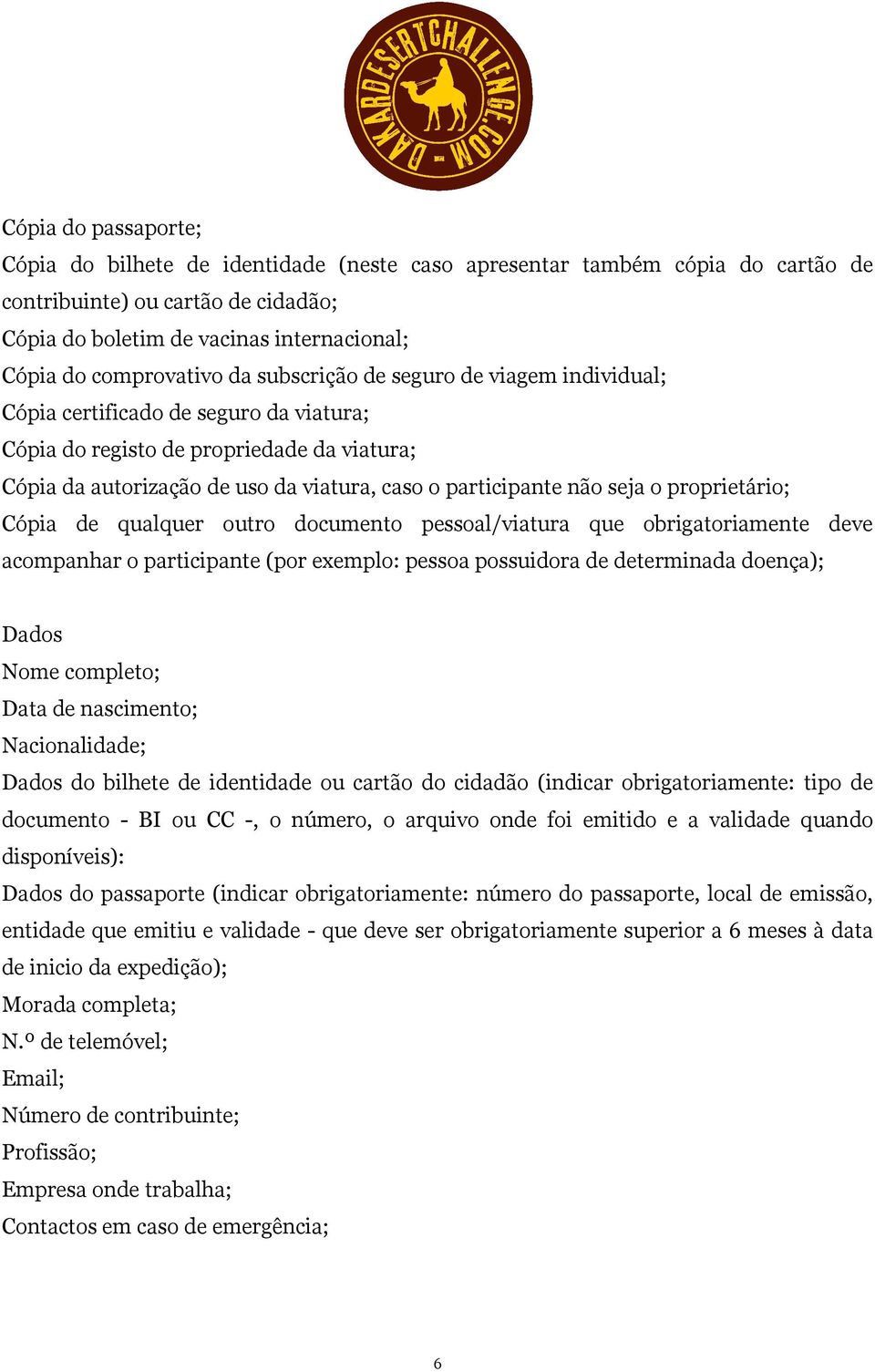 DAKARDESERTCHALLENGE.COM

Cópia do passaporte;
Cópia do bilhete de identidade (neste caso apresentar também cópia do cartão de contribuinte) ou cartão de cidadão;
Cópia do boletim de vacinas internacional;
Cópia do comprovativo da subscrição de seguro de viagem individual;
Cópia certificado de seguro da viatura;
Cópia do registo de propriedade da viatura;
Cópia da autorização de uso da viatura, caso o participante não seja o proprietário;
Cópia de qualquer outro documento pessoal/viatura que obrigatoriamente deve acompanhar o participante (por exemplo: pessoa possuidora de determinada doença);

Dados
Nome completo;
Data de nascimento;
Nacionalidade;
Dados do bilhete de identidade ou cartão do cidadão (indicar obrigatoriamente: tipo de documento - BI ou CC -, o número, o arquivo onde foi emitido e a validade quando disponíveis):
Dados do passaporte (indicar obrigatoriamente: número do passaporte, local de emissão, entidade que emitiu e validade - que deve ser obrigatoriamente superior a 6 meses à data de inicio da expedição);
Morada completa;
N.º de telemóvel;
Email;
Número de contribuinte;
Profissão;
Empresa onde trabalha;
Contactos em caso de emergência;

6